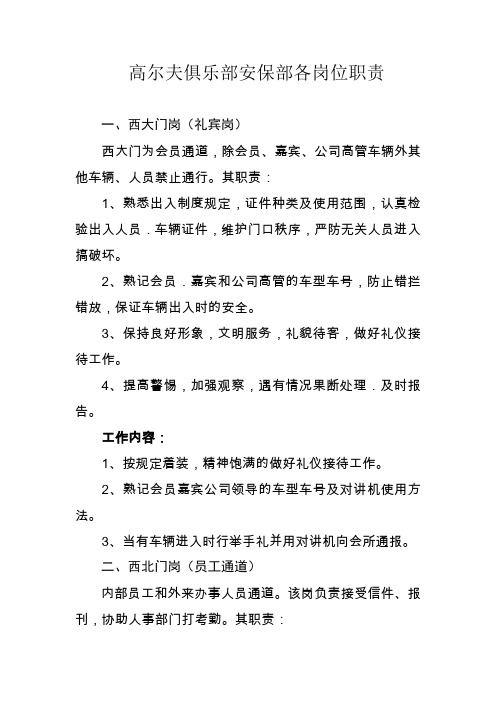 高尔夫俱乐部安保部各岗位职责

一、西大门岗（礼宾岗）

西大门为会员通道，除会员、嘉宾、公司高管车辆外其他车辆、人员禁止通行。其职责：

1、熟悉出入制度规定，证件种类及使用范围，认真检验出入人员．车辆证件，维护门口秩序，严防无关人员进入搞破坏。

2、熟记会员．嘉宾和公司高管的车型车号，防止错拦错放，保证车辆出入时的安全。

3、保持良好形象，文明服务，礼貌待客，做好礼仪接待工作。

4、提高警惕，加强观察，遇有情况果断处理．及时报告。

工作内容：

1、按规定着装，精神饱满的做好礼仪接待工作。

2、熟记会员嘉宾公司领导的车型车号及对讲机使用方法。

3、当有车辆进入时行举手礼并用对讲机向会所通报。

二、西北门岗（员工通道）

内部员工和外来办事人员通道。该岗负责接受信件、报刊，协助人事部门打考勤。其职责：